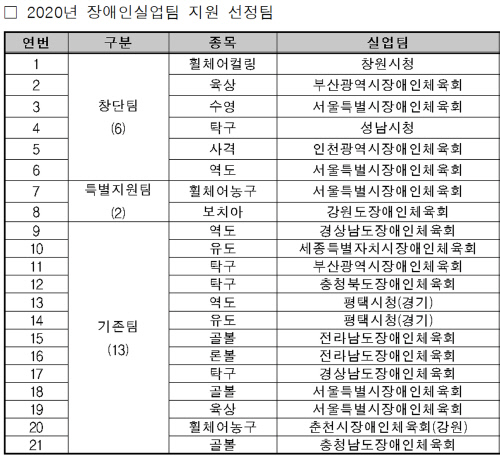 □ 2020년 장애인실업팀 지원 선정팀

| 연번 | 구분 | 종목 | 실업팀 |
|---|---|---|---|
| 1 | 창단팀 (6) | 휠체어컬링 | 창원시청 |
| 2 | | 육상 | 부산광역시장애인체육회 |
| 3 | | 수영 | 서울특별시장애인체육회 |
| 4 | | 탁구 | 성남시청 |
| 5 | | 사격 | 인천광역시장애인체육회 |
| 6 | | 역도 | 서울특별시장애인체육회 |
| 7 | 특별지원팀 (2) | 휠체어농구 | 서울특별시장애인체육회 |
| 8 | | 보치아 | 강원도장애인체육회 |
| 9 | 기존팀 (13) | 역도 | 경상남도장애인체육회 |
| 10 | | 유도 | 세종특별자치시장애인체육회 |
| 11 | | 탁구 | 부산광역시장애인체육회 |
| 12 | | 탁구 | 충청북도장애인체육회 |
| 13 | | 역도 | 평택시청(경기) |
| 14 | | 유도 | 평택시청(경기) |
| 15 | | 골볼 | 전라남도장애인체육회 |
| 16 | | 론볼 | 전라남도장애인체육회 |
| 17 | | 탁구 | 경상남도장애인체육회 |
| 18 | | 골볼 | 서울특별시장애인체육회 |
| 19 | | 육상 | 서울특별시장애인체육회 |
| 20 | | 휠체어농구 | 춘천시장애인체육회(강원) |
| 21 | | 골볼 | 충청남도장애인체육회 |